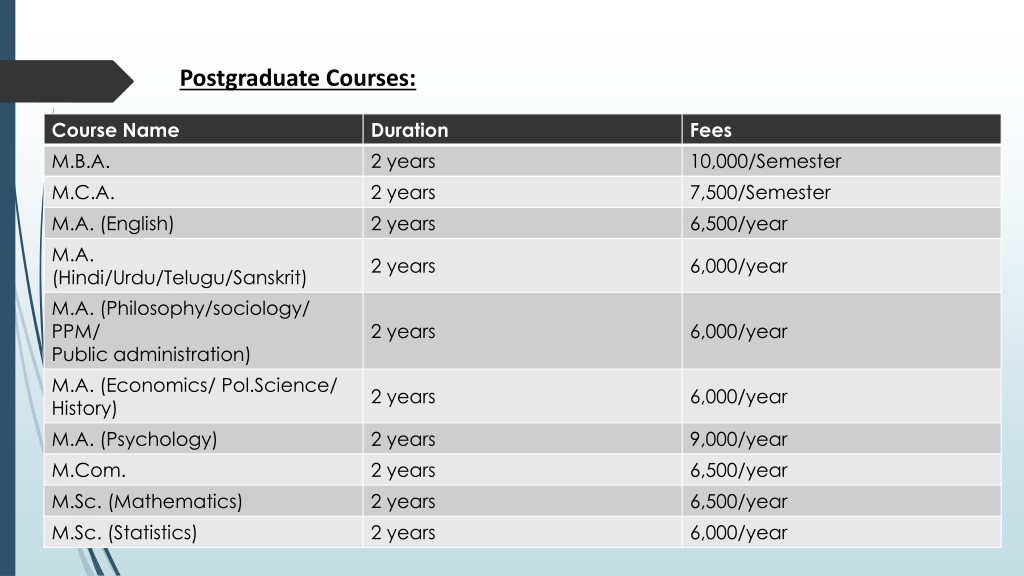 Postgraduate Courses:

| Course Name | Duration | Fees |
|---|---|---|
| M.B.A. | 2 years | 10,000/Semester |
| M.C.A. | 2 years | 7,500/Semester |
| M.A. (English) | 2 years | 6,500/year |
| M.A. (Hindi/Urdu/Telugu/Sanskrit) | 2 years | 6,000/year |
| M.A. (Philosophy/sociology/ PPM/ Public administration) | 2 years | 6,000/year |
| M.A. (Economics/ Pol.Science/ History) | 2 years | 6,000/year |
| M.A. (Psychology) | 2 years | 9,000/year |
| M.Com. | 2 years | 6,500/year |
| M.Sc. (Mathematics) | 2 years | 6,500/year |
| M.Sc. (Statistics) | 2 years | 6,000/year |